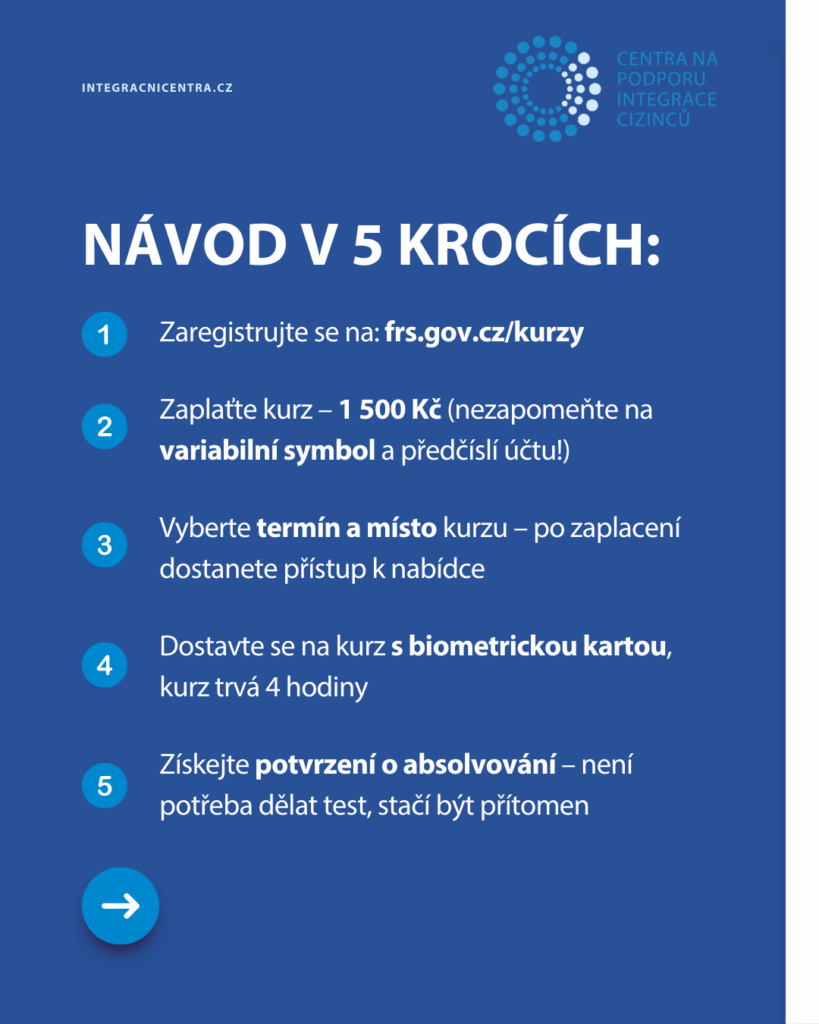 INTEGRACNICENTRA.CZ

CENTRA NA PODPORU INTEGRACE CIZINCŮ

NÁVOD V 5 KROCÍCH:

1 Zaregistrujte se na: frs.gov.cz/kurzy

2 Zaplaťte kurz – 1 500 Kč (nezapomeňte na variabilní symbol a předčíslí účtu!)

3 Vyberte termín a místo kurzu – po zaplacení dostanete přístup k nabídce

4 Dostavte se na kurz s biometrickou kartou, kurz trvá 4 hodiny

5 Získejte potvrzení o absolvování – není potřeba dělat test, stačí být přítomen